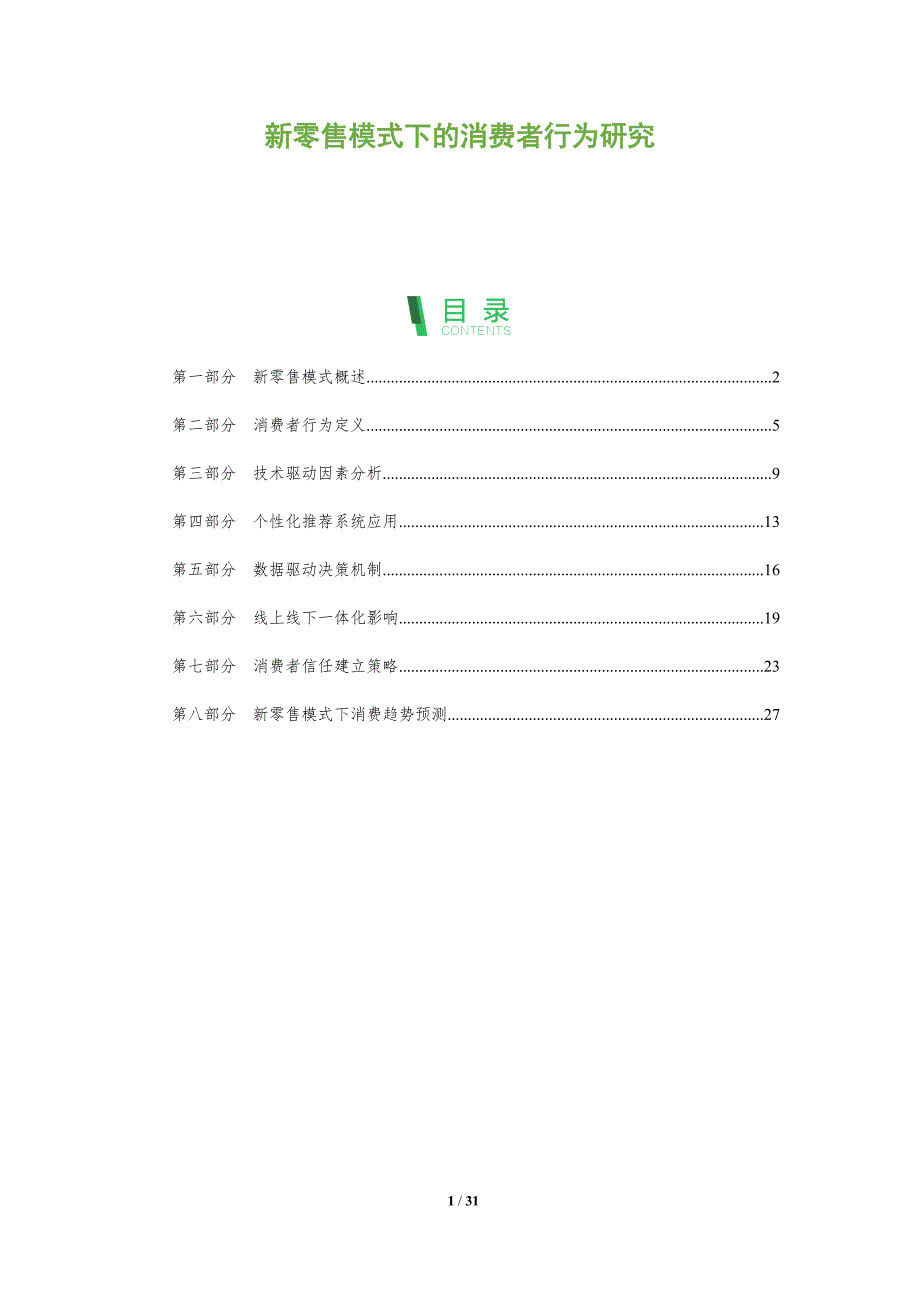 新零售模式下的消费者行为研究

目录
CONTENTS

第一部分 新零售模式概述 2

第二部分 消费者行为定义 5

第三部分 技术驱动因素分析 9

第四部分 个性化推荐系统应用 13

第五部分 数据驱动决策机制 16

第六部分 线上线下一体化影响 19

第七部分 消费者信任建立策略 23

第八部分 新零售模式下消费趋势预测 27

1 / 31